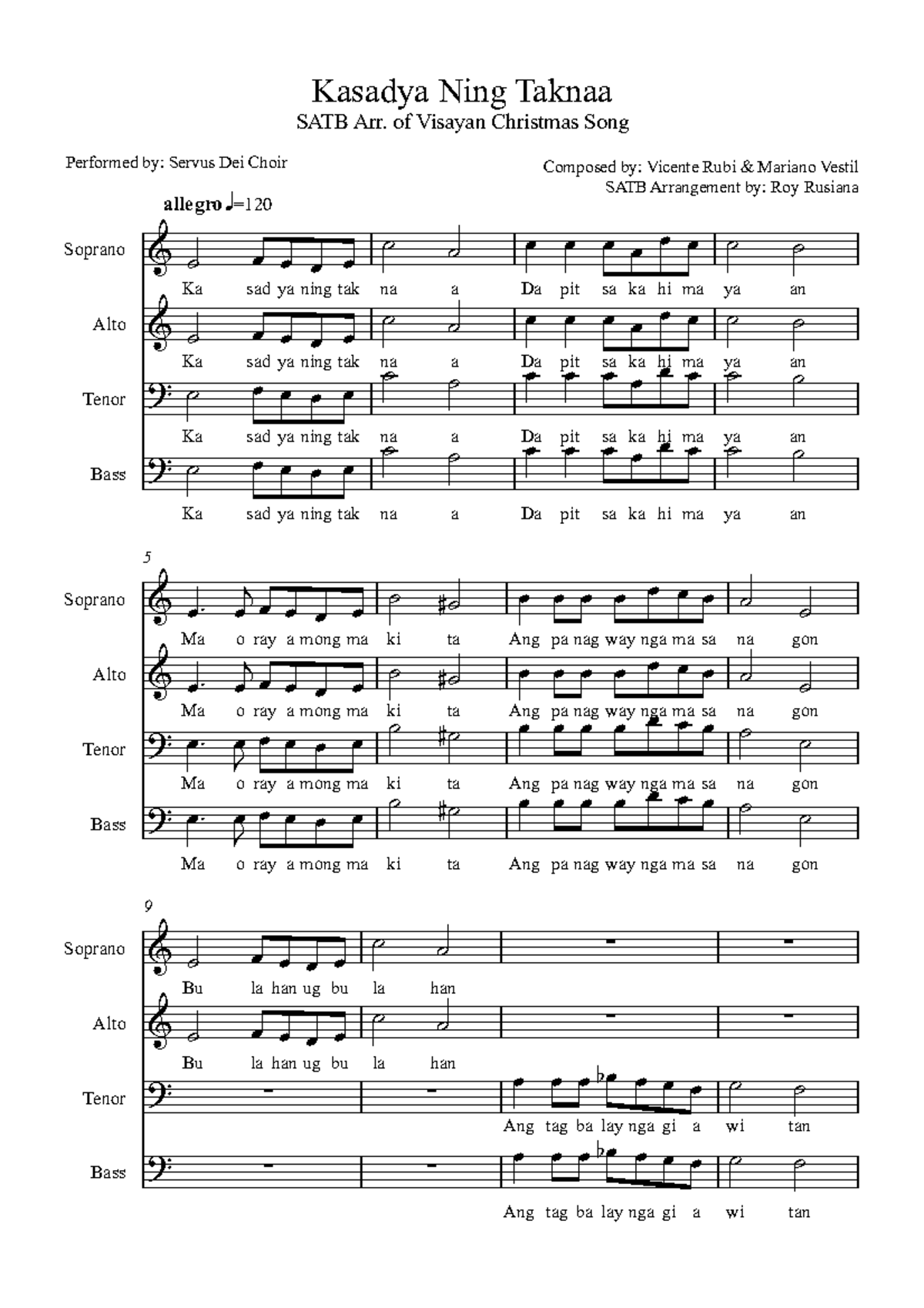 Kasadya Ning Taknaa
SATB Arr. of Visayan Christmas Song

Performed by: Servus Dei Choir

Composed by: Vicente Rubi & Mariano Vestil
SATB Arrangement by: Roy Rusiana

allegro ♩=120

Soprano
Ka sad ya ning tak na a Da pit sa ka hi ma ya an

Alto
Ka sad ya ning tak na a Da pit sa ka hi ma ya an

Tenor
Ka sad ya ning tak na a Da pit sa ka hi ma ya an

Bass
Ka sad ya ning tak na a Da pit sa ka hi ma ya an

5

Soprano
Ma o ray a mong ma ki ta Ang pa nag way nga ma sa na gon

Alto
Ma o ray a mong ma ki ta Ang pa nag way nga ma sa na gon

Tenor
Ma o ray a mong ma ki ta Ang pa nag way nga ma sa na gon

Bass
Ma o ray a mong ma ki ta Ang pa nag way nga ma sa na gon

9

Soprano
Bu la han ug bu la han

Alto
Bu la han ug bu la han

Tenor
Ang tag ba lay nga gi a wi tan

Bass
Ang tag ba lay nga gi a wi tan